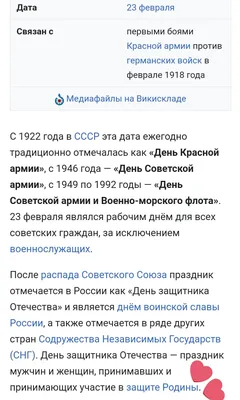 | Дата | 23 февраля |
|---|---|
| Связан с | первыми боями Красной армии против германских войск в феврале 1918 года |

Медиафайлы на Викискладе

С 1922 года в СССР эта дата ежегодно традиционно отмечалась как «День Красной армии», с 1946 года — «День Советской армии», с 1949 по 1992 годы — «День Советской армии и Военно-морского флота». 23 февраля являлся рабочим днём для всех советских граждан, за исключением военнослужащих.

После распада Советского Союза праздник отмечается в России как «День защитника Отечества» и является днём воинской славы России, а также отмечается в ряде других стран Содружества Независимых Государств (СНГ). День защитника Отечества — праздник мужчин и женщин, принимавших и принимающих участие в защите Родины.